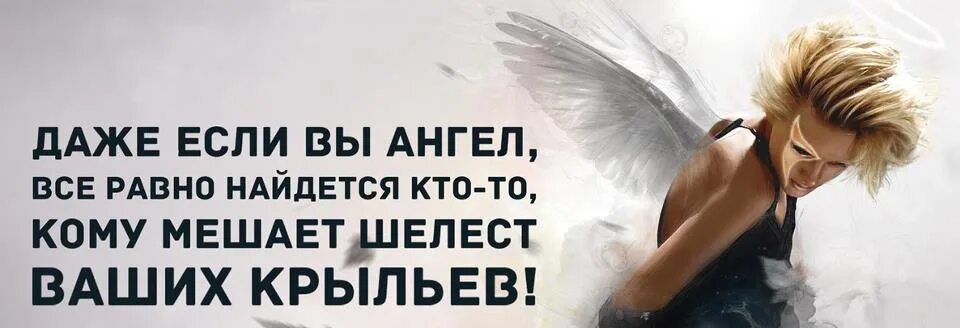 ДАЖЕ ЕСЛИ ВЫ АНГЕЛ,
ВСЕ РАВНО НАЙДЕТСЯ КТО-ТО,
КОМУ МЕШАЕТ ШЕЛЕСТ
ВАШИХ КРЫЛЬЕВ!